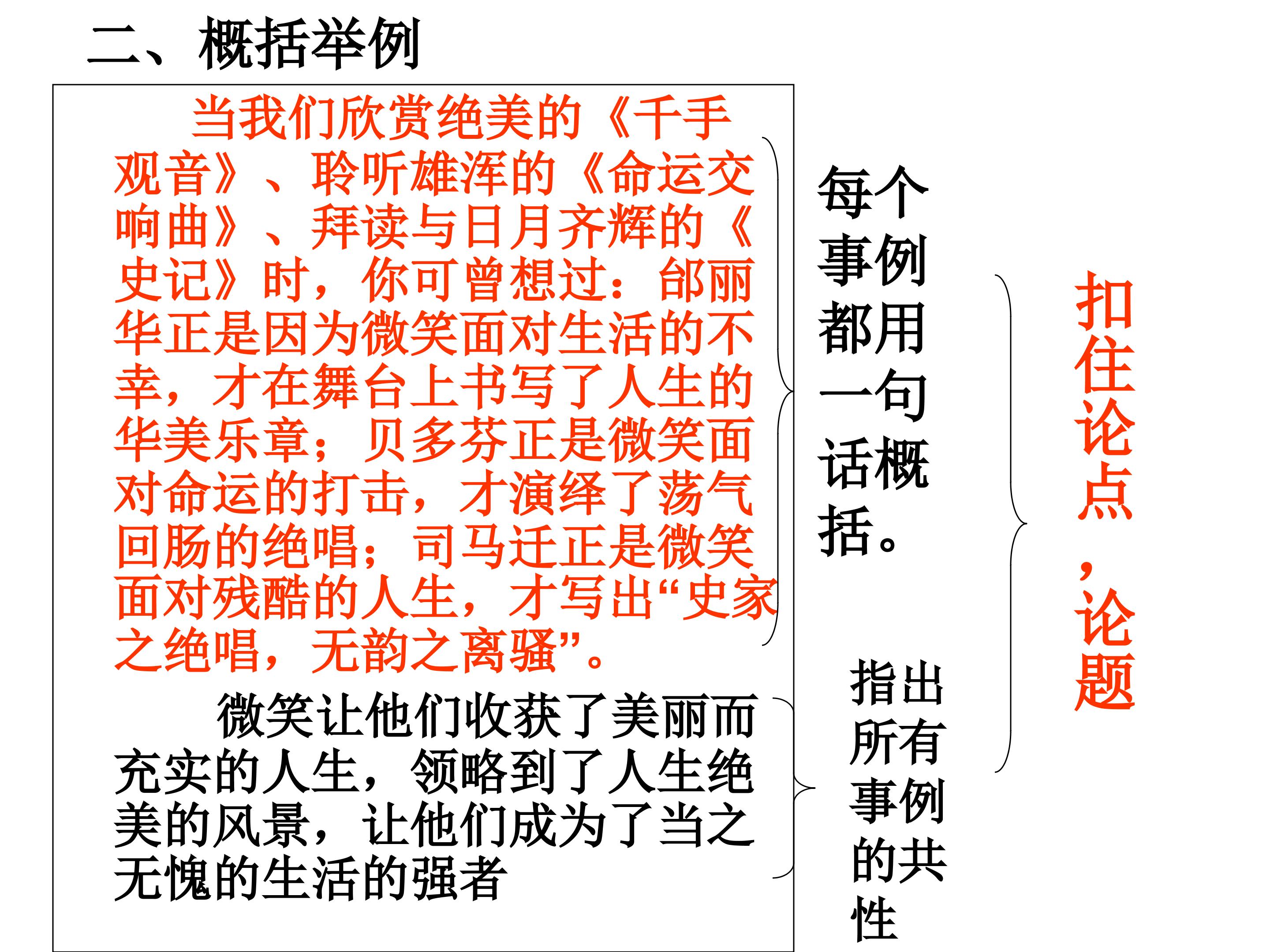 二、概括举例

当我们欣赏绝美的《千手观音》、聆听雄浑的《命运交响曲》、拜读与日月齐辉的《史记》时，你可曾想过：邰丽华正是因为微笑面对生活的不幸，才在舞台上书写了人生的华美乐章；贝多芬正是微笑面对命运的打击，才演绎了荡气回肠的绝唱；司马迁正是微笑面对残酷的人生，才写出“史家之绝唱，无韵之离骚”。

微笑让他们收获了美丽而充实的人生，领略到了人生绝美的风景，让他们成为了当之无愧的生活的强者

每个事例都用一句话概括。

指出所有事例的共性

扣住论点，论题